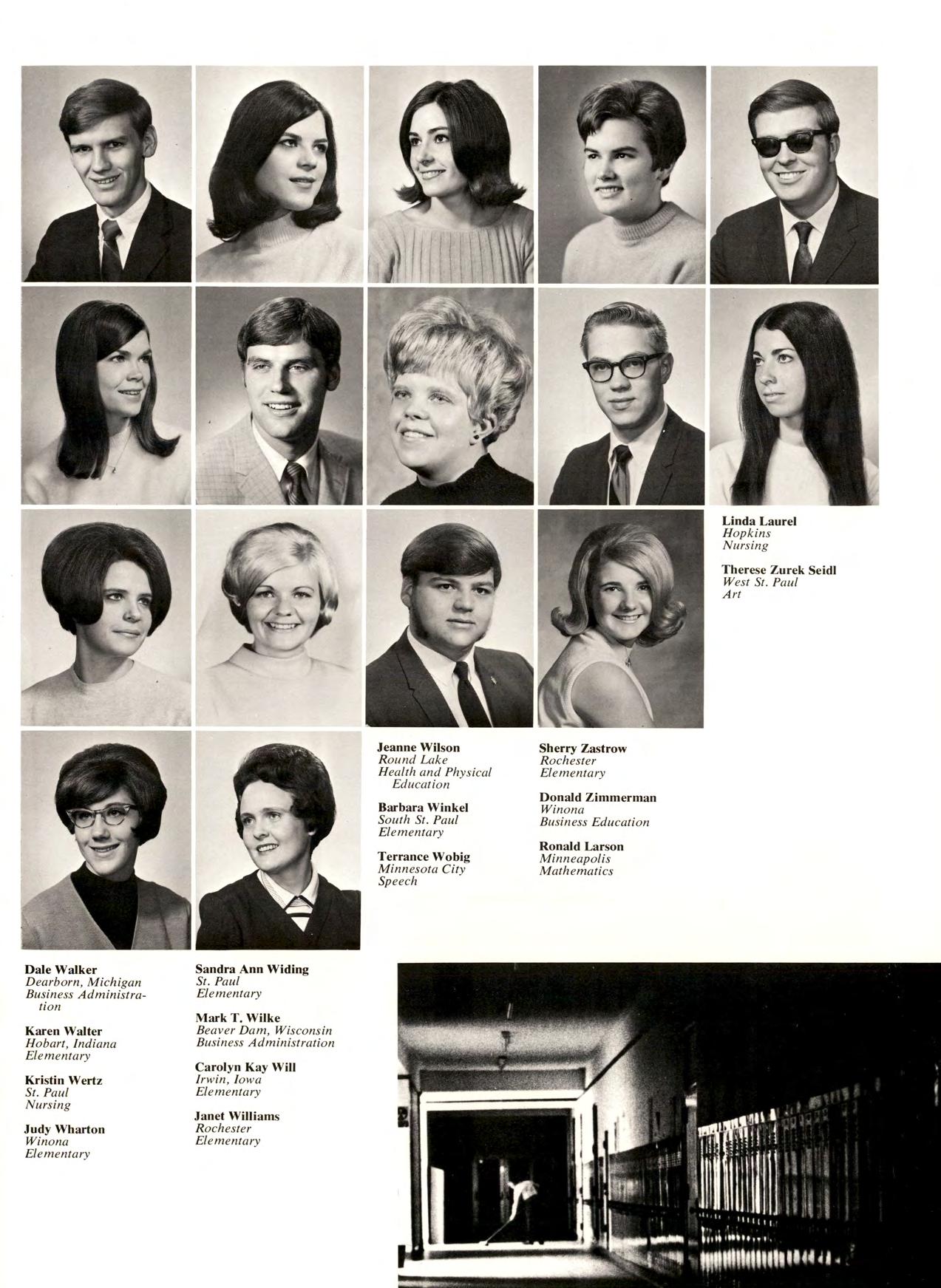 Linda Laurel
Hopkins
Nursing

Therese Zurek Seidl
West St. Paul
Art

Jeanne Wilson
Round Lake
Health and Physical Education

Barbara Winkel
South St. Paul
Elementary

Terrance Wobig
Minnesota City
Speech

Sherry Zastrow
Rochester
Elementary

Donald Zimmerman
Winona
Business Education

Ronald Larson
Minneapolis
Mathematics

Dale Walker
Dearborn, Michigan
Business Administration

Karen Walter
Hobart, Indiana
Elementary

Kristin Wertz
St. Paul
Nursing

Judy Wharton
Winona
Elementary

Sandra Ann Widing
St. Paul
Elementary

Mark T. Wilke
Beaver Dam, Wisconsin
Business Administration

Carolyn Kay Will
Irwin, Iowa
Elementary

Janet Williams
Rochester
Elementary